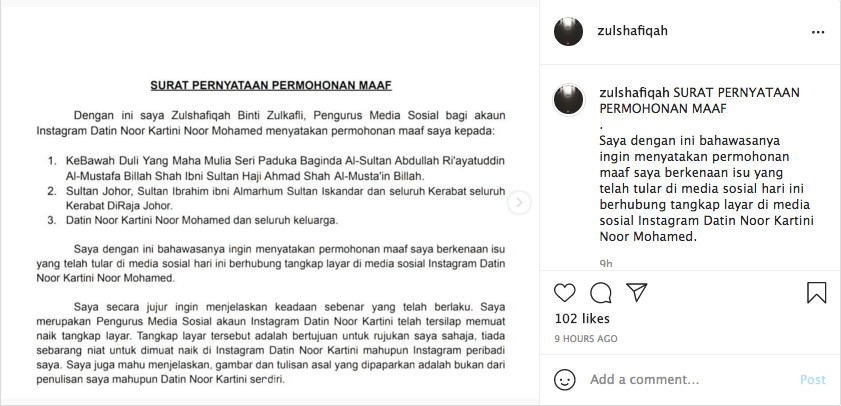 SURAT PERNYATAAN PERMOHONAN MAAF

Dengan ini saya Zulshafiqah Binti Zulkafli, Pengurus Media Sosial bagi akaun Instagram Datin Noor Kartini Noor Mohamed menyatakan permohonan maaf saya kepada:

1. KeBawah Duli Yang Maha Mulia Seri Paduka Baginda Al-Sultan Abdullah Ri'ayatuddin Al-Mustafa Billah Shah Ibni Sultan Haji Ahmad Shah Al-Musta'in Billah.
2. Sultan Johor, Sultan Ibrahim ibni Almarhum Sultan Iskandar dan seluruh Kerabat seluruh Kerabat DiRaja Johor.
3. Datin Noor Kartini Noor Mohamed dan seluruh keluarga.

Saya dengan ini bahawasanya ingin menyatakan permohonan maaf saya berkenaan isu yang telah tular di media sosial hari ini berhubung tangkap layar di media sosial Instagram Datin Noor Kartini Noor Mohamed.

Saya secara jujur ingin menjelaskan keadaan sebenar yang telah berlaku. Saya merupakan Pengurus Media Sosial akaun Instagram Datin Noor Kartini telah tersilap memuat naik tangkap layar. Tangkap layar tersebut adalah bertujuan untuk rujukan saya sahaja, tiada sebarang niat untuk dimuat naik di Instagram Datin Noor Kartini mahupun Instagram peribadi saya. Saya juga mahu menjelaskan, gambar dan tulisan asal yang dipaparkan adalah bukan dari penulisan saya mahupun Datin Noor Kartini sendiri.

zulshafiqah

zulshafiqah SURAT PERNYATAAN PERMOHONAN MAAF
.
Saya dengan ini bahawasanya ingin menyatakan permohonan maaf saya berkenaan isu yang telah tular di media sosial hari ini berhubung tangkap layar di media sosial Instagram Datin Noor Kartini Noor Mohamed.

9h

102 likes
9 HOURS AGO

Add a comment...
Post